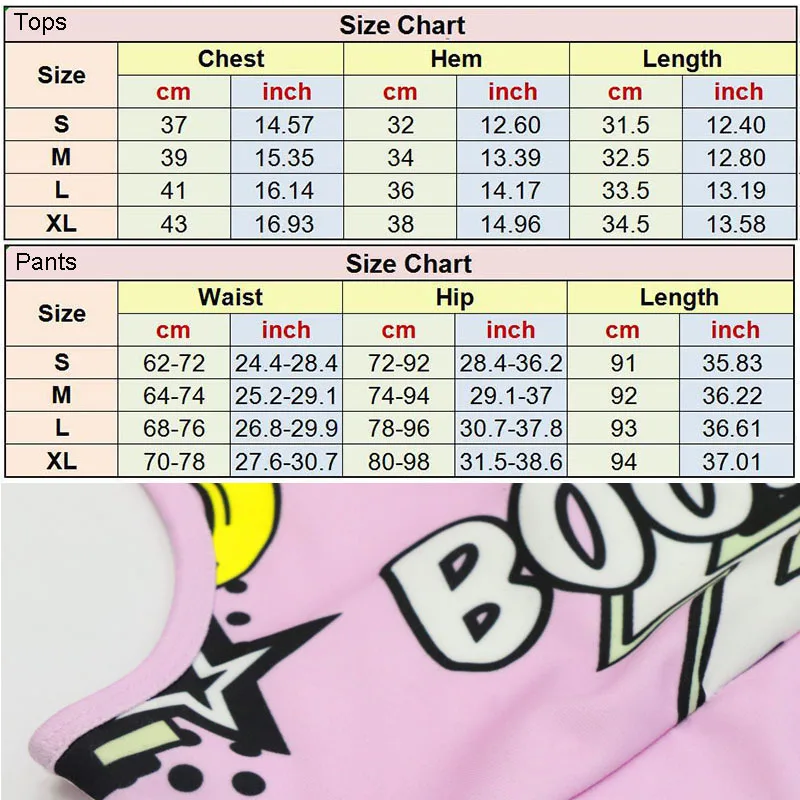 Tops

Size Chart

| Size | Chest cm | Chest inch | Hem cm | Hem inch | Length cm | Length inch |
|---|---|---|---|---|---|---|
| S | 37 | 14.57 | 32 | 12.60 | 31.5 | 12.40 |
| M | 39 | 15.35 | 34 | 13.39 | 32.5 | 12.80 |
| L | 41 | 16.14 | 36 | 14.17 | 33.5 | 13.19 |
| XL | 43 | 16.93 | 38 | 14.96 | 34.5 | 13.58 |

Pants

Size Chart

| Size | Waist cm | Waist inch | Hip cm | Hip inch | Length cm | Length inch |
|---|---|---|---|---|---|---|
| S | 62-72 | 24.4-28.4 | 72-92 | 28.4-36.2 | 91 | 35.83 |
| M | 64-74 | 25.2-29.1 | 74-94 | 29.1-37 | 92 | 36.22 |
| L | 68-76 | 26.8-29.9 | 78-96 | 30.7-37.8 | 93 | 36.61 |
| XL | 70-78 | 27.6-30.7 | 80-98 | 31.5-38.6 | 94 | 37.01 |

BOO